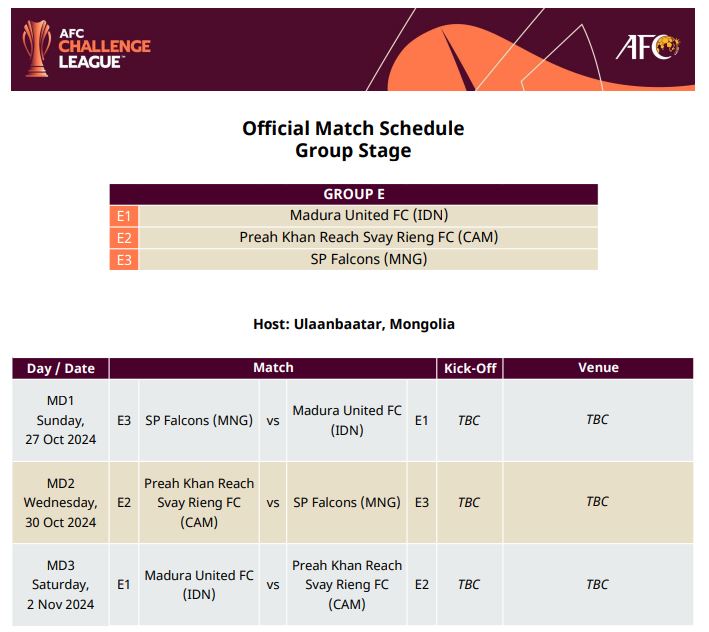 AFC CHALLENGE LEAGUE™

AFC

Official Match Schedule
Group Stage

| GROUP E | |
|---|---|
| E1 | Madura United FC (IDN) |
| E2 | Preah Khan Reach Svay Rieng FC (CAM) |
| E3 | SP Falcons (MNG) |

Host: Ulaanbaatar, Mongolia

| Day / Date | Match | | | | | Kick-Off | Venue |
|---|---|---|---|---|---|---|---|
| MD1 Sunday, 27 Oct 2024 | E3 | SP Falcons (MNG) | vs | Madura United FC (IDN) | E1 | TBC | TBC |
| MD2 Wednesday, 30 Oct 2024 | E2 | Preah Khan Reach Svay Rieng FC (CAM) | vs | SP Falcons (MNG) | E3 | TBC | TBC |
| MD3 Saturday, 2 Nov 2024 | E1 | Madura United FC (IDN) | vs | Preah Khan Reach Svay Rieng FC (CAM) | E2 | TBC | TBC |